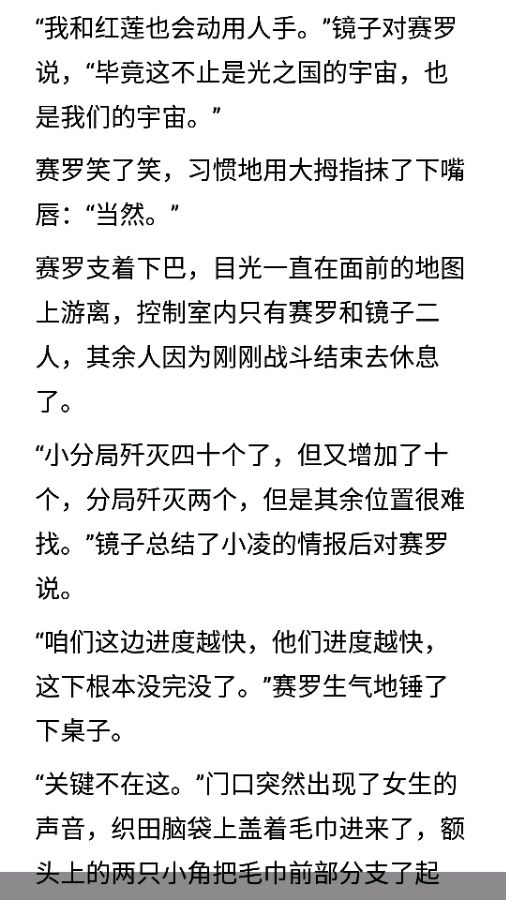 “我和红莲也会动用人手。”镜子对赛罗说，“毕竟这不止是光之国的宇宙，也是我们的宇宙。”

赛罗笑了笑，习惯地用大拇指抹了下嘴唇：“当然。”

赛罗支着下巴，目光一直在面前的地图上游离，控制室内只有赛罗和镜子二人，其余人因为刚刚战斗结束去休息了。

“小分局歼灭四十个了，但又增加了十个，分局歼灭两个，但是其余位置很难找。”镜子总结了小凌的情报后对赛罗说。

“咱们这边进度越快，他们进度越快，这下根本没完没了。”赛罗生气地锤了下桌子。

“关键不在这。”门口突然出现了女生的声音，织田脑袋上盖着毛巾进来了，额头上的两只小角把毛巾前部分支了起